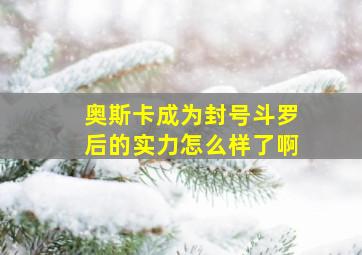 奥斯卡成为封号斗罗后的实力怎么样了啊